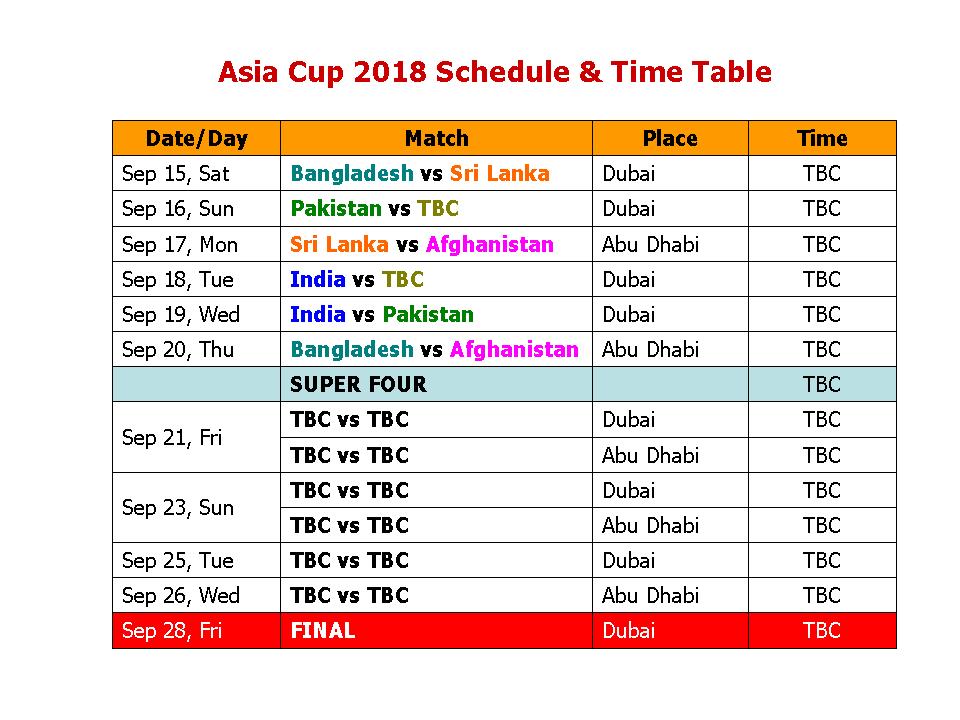 Asia Cup 2018 Schedule & Time Table

| Date/Day | Match | Place | Time |
|---|---|---|---|
| Sep 15, Sat | Bangladesh vs Sri Lanka | Dubai | TBC |
| Sep 16, Sun | Pakistan vs TBC | Dubai | TBC |
| Sep 17, Mon | Sri Lanka vs Afghanistan | Abu Dhabi | TBC |
| Sep 18, Tue | India vs TBC | Dubai | TBC |
| Sep 19, Wed | India vs Pakistan | Dubai | TBC |
| Sep 20, Thu | Bangladesh vs Afghanistan | Abu Dhabi | TBC |
| | SUPER FOUR | | TBC |
| Sep 21, Fri | TBC vs TBC | Dubai | TBC |
| | TBC vs TBC | Abu Dhabi | TBC |
| Sep 23, Sun | TBC vs TBC | Dubai | TBC |
| | TBC vs TBC | Abu Dhabi | TBC |
| Sep 25, Tue | TBC vs TBC | Dubai | TBC |
| Sep 26, Wed | TBC vs TBC | Abu Dhabi | TBC |
| Sep 28, Fri | FINAL | Dubai | TBC |